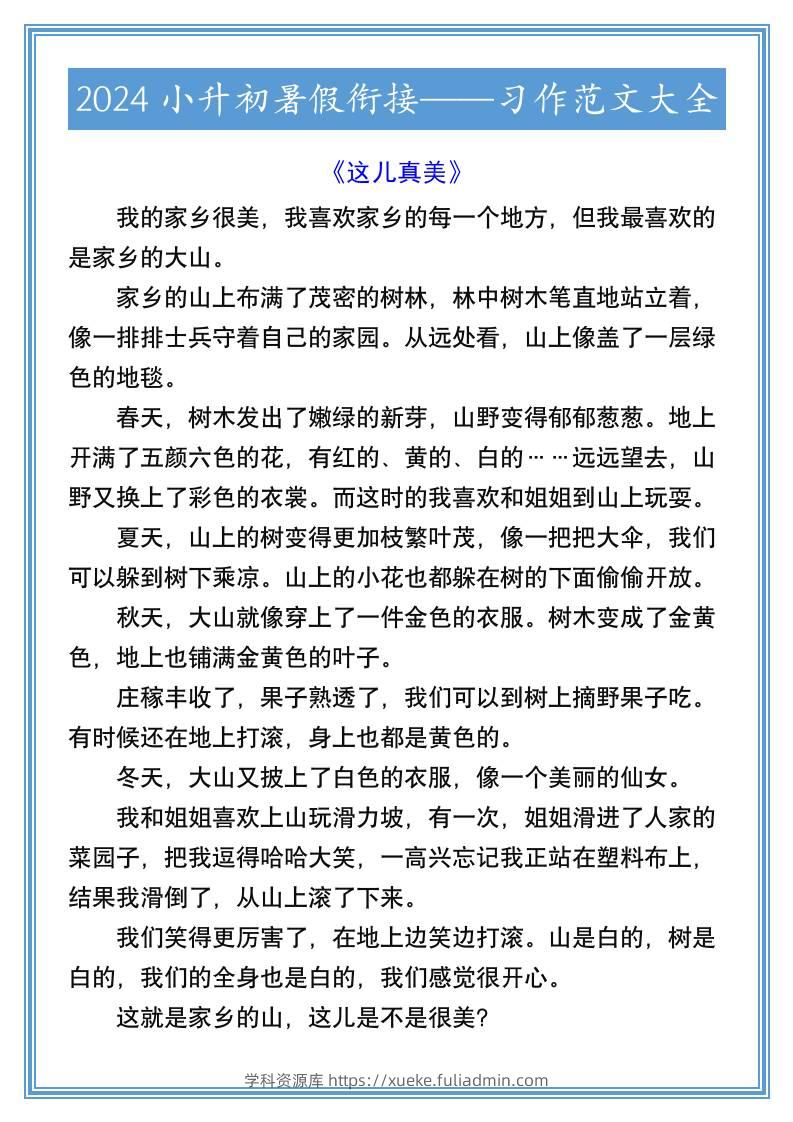 2024 小升初暑假衔接——习作范文大全

《这儿真美》

我的家乡很美，我喜欢家乡的每一个地方，但我最喜欢的是家乡的大山。

家乡的山上布满了茂密的树林，林中树木笔直地站立着，像一排排士兵守着自己的家园。从远处看，山上像盖了一层绿色的地毯。

春天，树木发出了嫩绿的新芽，山野变得郁郁葱葱。地上开满了五颜六色的花，有红的、黄的、白的……远远望去，山野又换上了彩色的衣裳。而这时的我喜欢和姐姐到山上玩耍。

夏天，山上的树变得更加枝繁叶茂，像一把把大伞，我们可以躲到树下乘凉。山上的小花也都躲在树的下面偷偷开放。

秋天，大山就像穿上了一件金色的衣服。树木变成了金黄色，地上也铺满金黄色的叶子。

庄稼丰收了，果子熟透了，我们可以到树上摘野果子吃。有时候还在地上打滚，身上也都是黄色的。

冬天，大山又披上了白色的衣服，像一个美丽的仙女。

我和姐姐喜欢上山玩滑力坡，有一次，姐姐滑进了人家的菜园子，把我逗得哈哈大笑，一高兴忘记我正站在塑料布上，结果我滑倒了，从山上滚了下来。

我们笑得更厉害了，在地上边笑边打滚。山是白的，树是白的，我们的全身也是白的，我们感觉很开心。

这就是家乡的山，这儿是不是很美?

学科资源库 https://xueke.fuliadmin.com